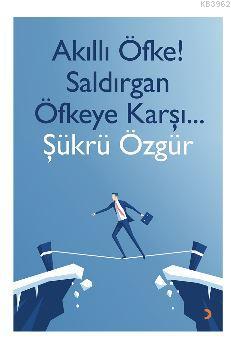 KB3962

Akıllı Öfke!
Saldırgan
Öfkeye Karşı...
Şükrü Özgür